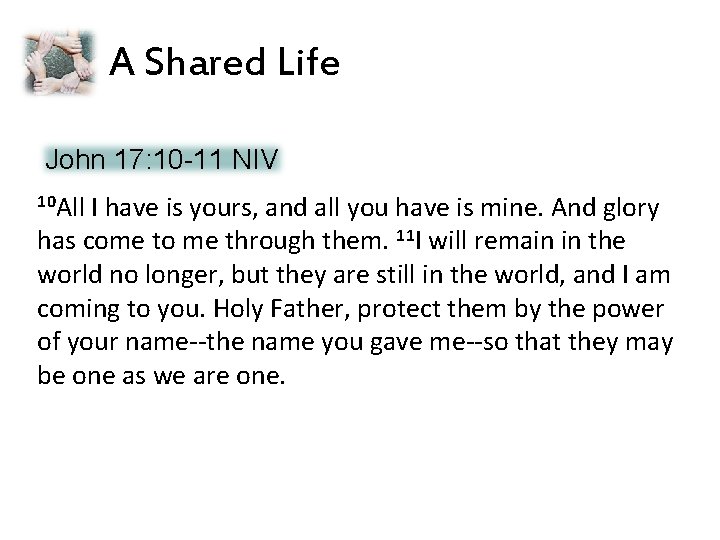 A Shared Life

John 17:10-11 NIV

$^{10}$All I have is yours, and all you have is mine. And glory has come to me through them. $^{11}$I will remain in the world no longer, but they are still in the world, and I am coming to you. Holy Father, protect them by the power of your name--the name you gave me--so that they may be one as we are one.